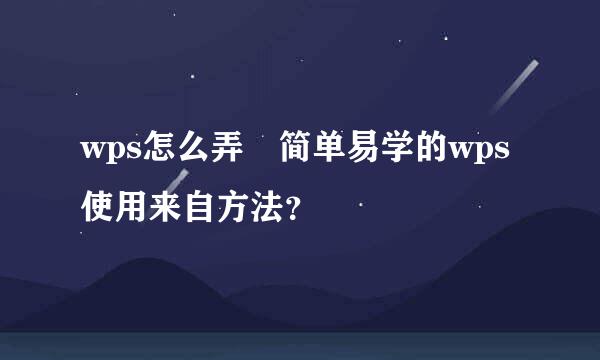 wps怎么弄　简单易学的wps使用来自方法?